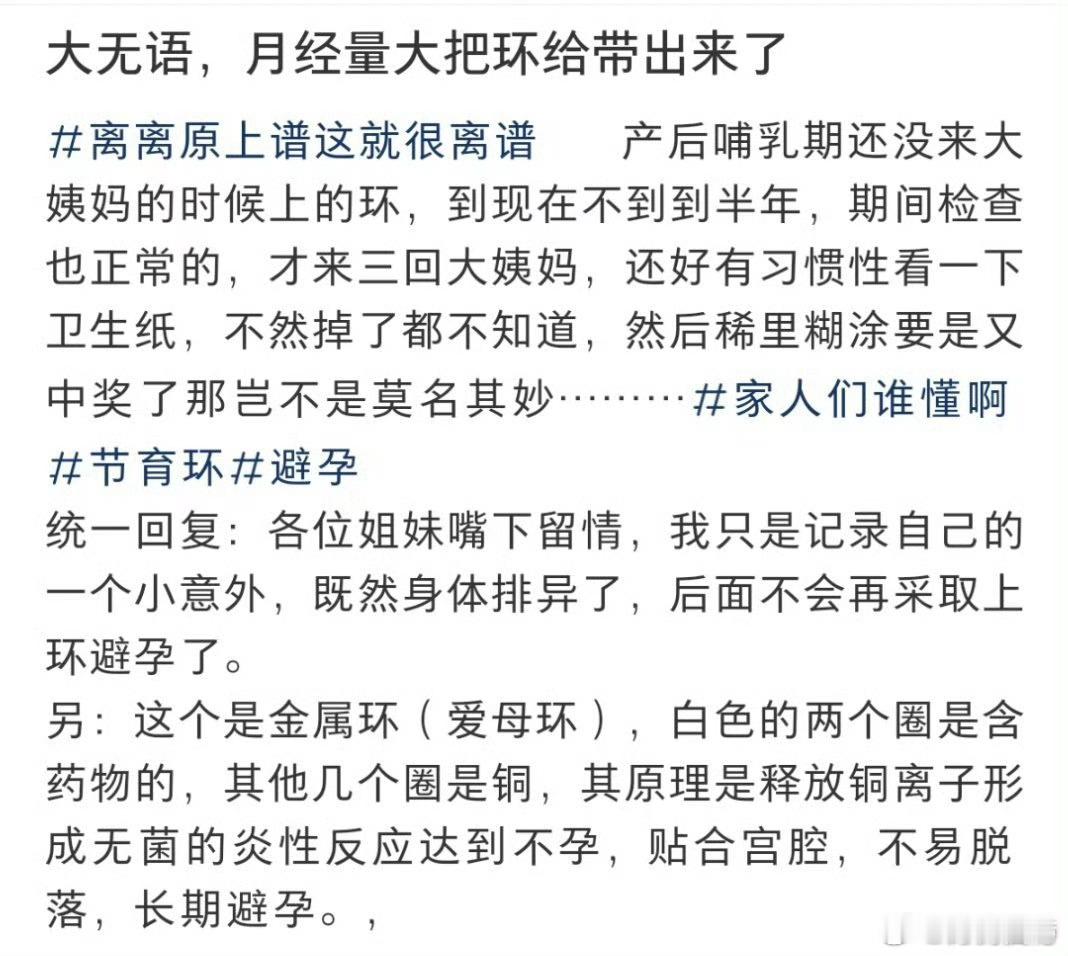 大无语，月经量大把环给带出来了

#离离原上谱这就很离谱　产后哺乳期还没来大姨妈的时候上的环，到现在不到到半年，期间检查也正常的，才来三回大姨妈，还好有习惯性看一下卫生纸，不然掉了都不知道，然后稀里糊涂要是又中奖了那岂不是莫名其妙………#家人们谁懂啊 #节育环#避孕
统一回复：各位姐妹嘴下留情，我只是记录自己的一个小意外，既然身体排异了，后面不会再采取上环避孕了。
另：这个是金属环（爱母环），白色的两个圈是含药物的，其他几个圈是铜，其原理是释放铜离子形成无菌的炎性反应达到不孕，贴合宫腔，不易脱落，长期避孕。，